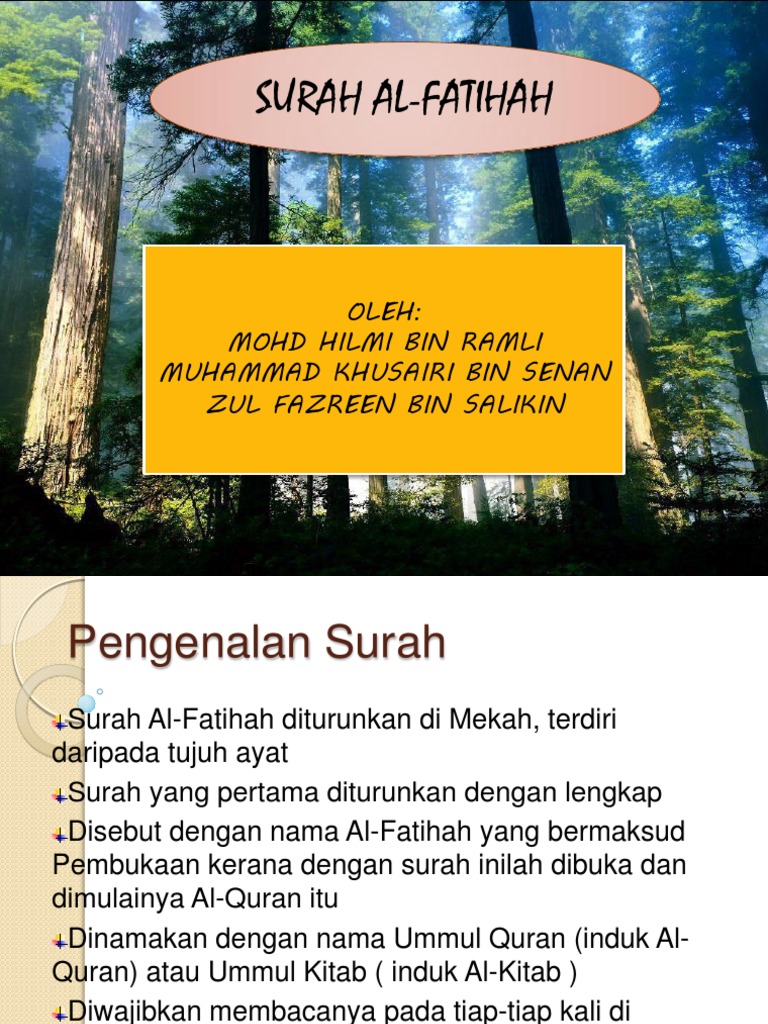 SURAH AL-FATIHAH

OLEH:
MOHD HILMI BIN RAMLI
MUHAMMAD KHUSAIRI BIN SENAN
ZUL FAZREEN BIN SALIKIN

Pengenalan Surah

Surah Al-Fatihah diturunkan di Mekah, terdiri daripada tujuh ayat

Surah yang pertama diturunkan dengan lengkap

Disebut dengan nama Al-Fatihah yang bermaksud Pembukaan kerana dengan surah inilah dibuka dan dimulainya Al-Quran itu

Dinamakan dengan nama Ummul Quran (induk Al-Quran) atau Ummul Kitab ( induk Al-Kitab )

Diwajibkan membacanya pada tiap-tiap kali di